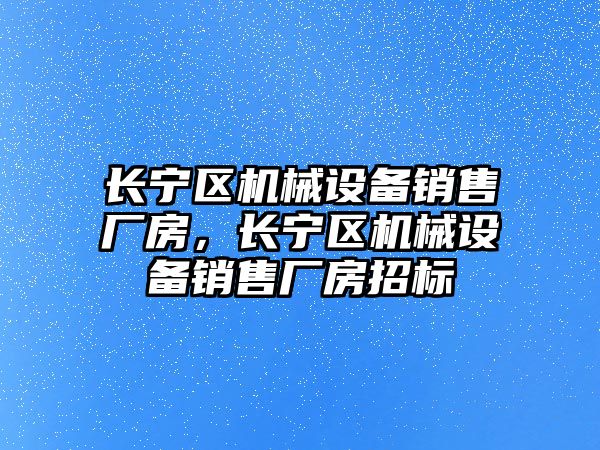 长宁区机械设备销售厂房，长宁区机械设备销售厂房招标